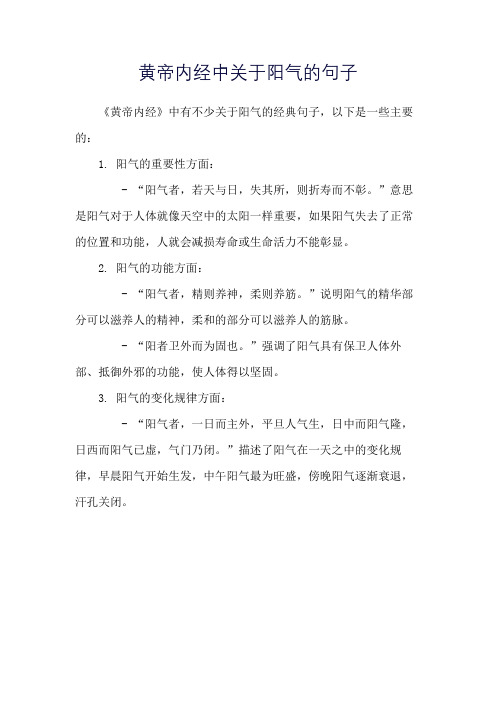 黄帝内经中关于阳气的句子

《黄帝内经》中有不少关于阳气的经典句子，以下是一些主要的：

1. 阳气的重要性方面：

- “阳气者，若天与日，失其所，则折寿而不彰。”意思是阳气对于人体就像天空中的太阳一样重要，如果阳气失去了正常的位置和功能，人就会减损寿命或生命活力不能彰显。

2. 阳气的功能方面：

- “阳气者，精则养神，柔则养筋。”说明阳气的精华部分可以滋养人的精神，柔和的部分可以滋养人的筋脉。

- “阳者卫外而为固也。”强调了阳气具有保卫人体外部、抵御外邪的功能，使人体得以坚固。

3. 阳气的变化规律方面：

- “阳气者，一日而主外，平旦人气生，日中而阳气隆，日西而阳气已虚，气门乃闭。”描述了阳气在一天之中的变化规律，早晨阳气开始生发，中午阳气最为旺盛，傍晚阳气逐渐衰退，汗孔关闭。